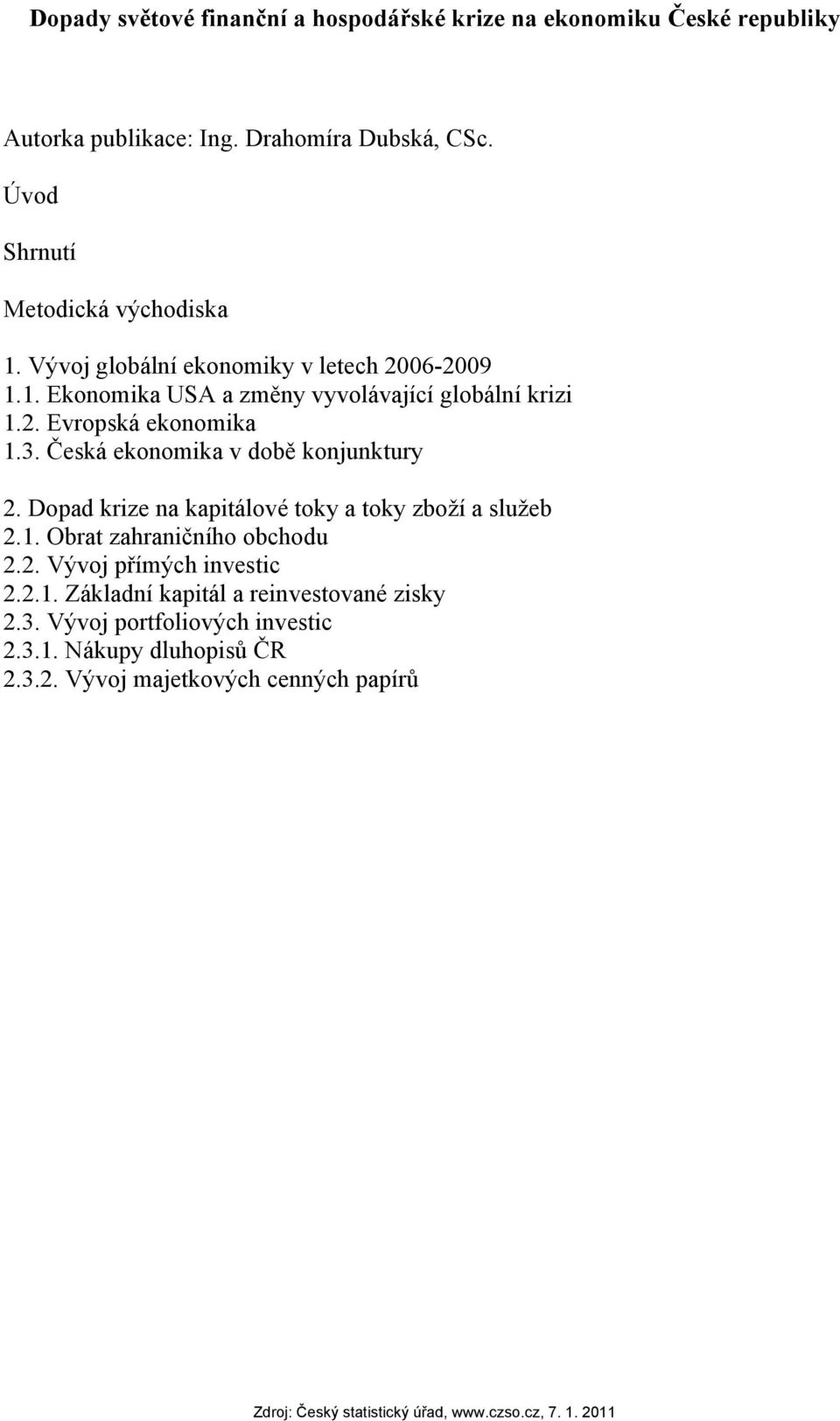 Dopady světové finanční a hospodářské krize na ekonomiku České republiky

Autorka publikace: Ing. Drahomíra Dubská, CSc.

Úvod

Shrnutí

Metodická východiska

1. Vývoj globální ekonomiky v letech 2006-2009
1.1. Ekonomika USA a změny vyvolávající globální krizi
1.2. Evropská ekonomika
1.3. Česká ekonomika v době konjunktury

2. Dopad krize na kapitálové toky a toky zboží a služeb
2.1. Obrat zahraničního obchodu
2.2. Vývoj přímých investic
2.2.1. Základní kapitál a reinvestované zisky
2.3. Vývoj portfoliových investic
2.3.1. Nákupy dluhopisů ČR
2.3.2. Vývoj majetkových cenných papírů

Zdroj: Český statistický úřad, www.czso.cz, 7. 1. 2011